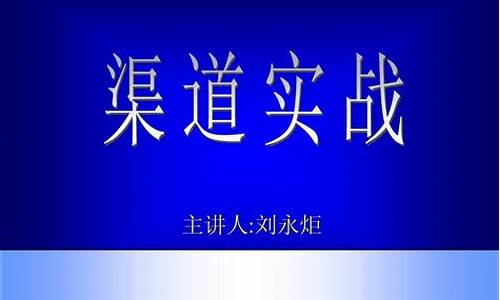 渠道实战

主讲人:刘永炬